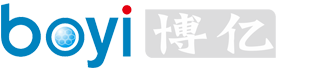 boyi 博亿